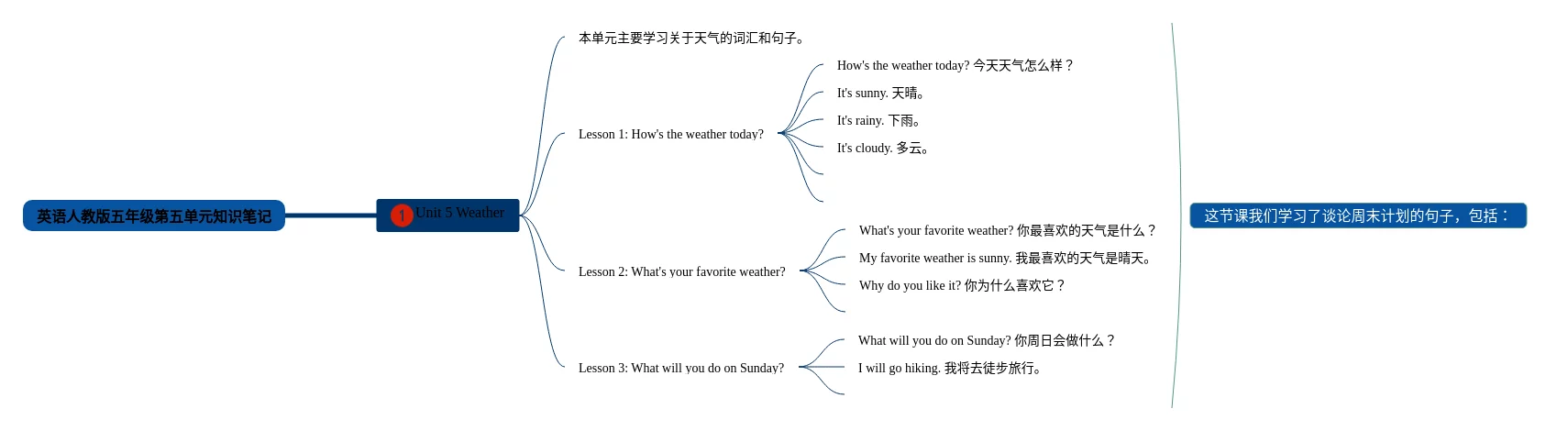 英语人教版五年级第五单元知识笔记

1 Unit 5 Weather

本单元主要学习关于天气的词汇和句子。

Lesson 1: How's the weather today?

How's the weather today? 今天天气怎么样？

It's sunny. 天晴。

It's rainy. 下雨。

It's cloudy. 多云。

Lesson 2: What's your favorite weather?

What's your favorite weather? 你最喜欢的天气是什么？

My favorite weather is sunny. 我最喜欢的天气是晴天。

Why do you like it? 你为什么喜欢它？

Lesson 3: What will you do on Sunday?

What will you do on Sunday? 你周日会做什么？

I will go hiking. 我将去徒步旅行。

这节课我们学习了谈论周末计划的句子，包括：